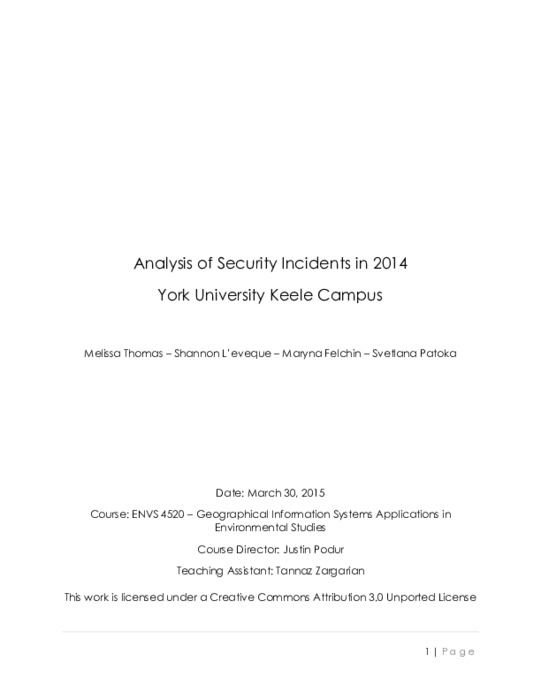 Analysis of Security Incidents in 2014
York University Keele Campus

Melissa Thomas – Shannon L'eveque – Maryna Felchin – Svetlana Patoka

Date: March 30, 2015

Course: ENVS 4520 – Geographical Information Systems Applications in Environmental Studies

Course Director: Justin Podur

Teaching Assistant: Tannaz Zargarian

This work is licensed under a Creative Commons Attribution 3.0 Unported License

1 | Page